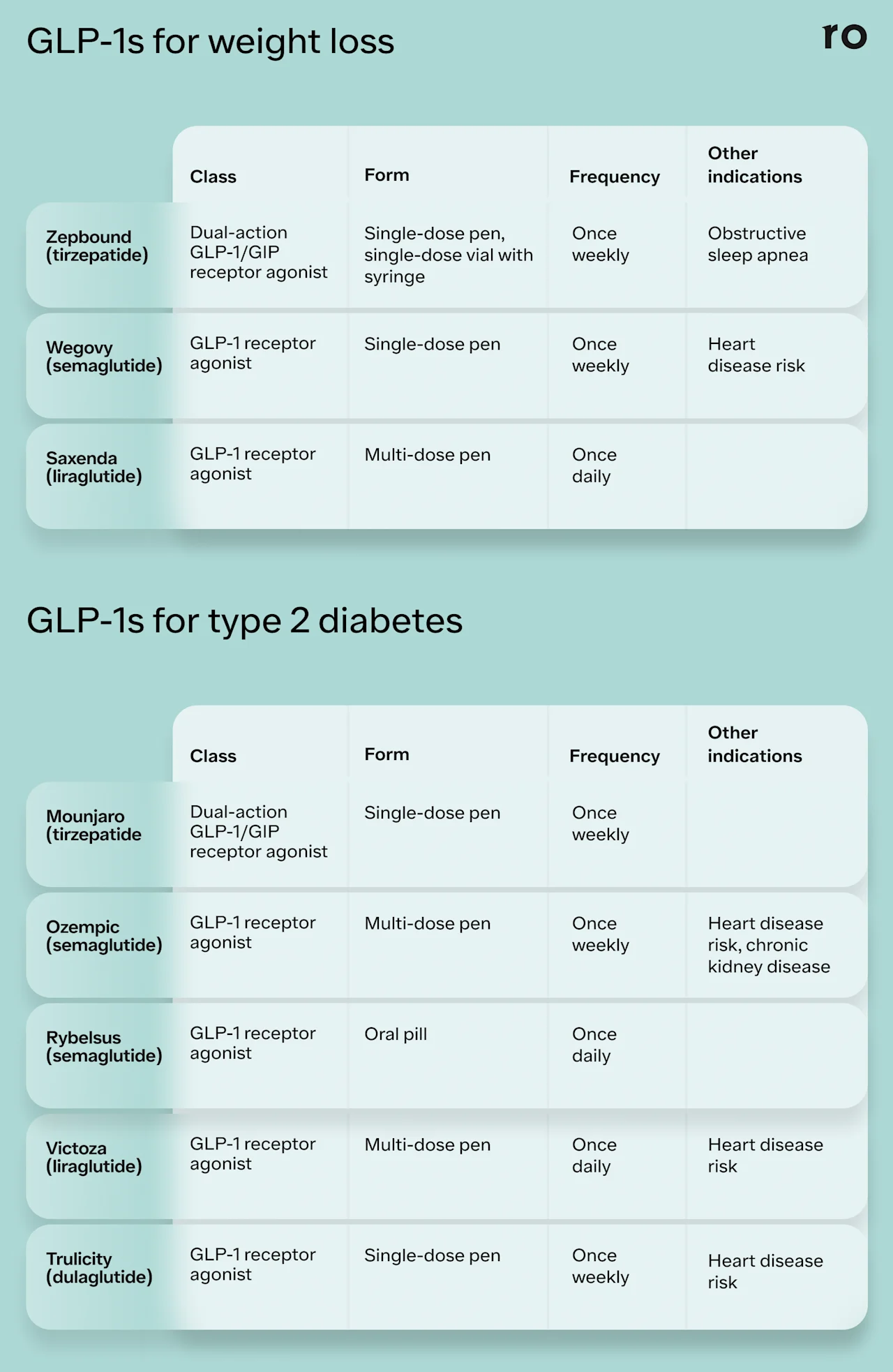 GLP-1s for weight loss

ro

| | Class | Form | Frequency | Other indications |
|---|---|---|---|---|
| Zepbound (tirzepatide) | Dual-action GLP-1/GIP receptor agonist | Single-dose pen, single-dose vial with syringe | Once weekly | Obstructive sleep apnea |
| Wegovy (semaglutide) | GLP-1 receptor agonist | Single-dose pen | Once weekly | Heart disease risk |
| Saxenda (liraglutide) | GLP-1 receptor agonist | Multi-dose pen | Once daily | |

GLP-1s for type 2 diabetes

| | Class | Form | Frequency | Other indications |
|---|---|---|---|---|
| Mounjaro (tirzepatide | Dual-action GLP-1/GIP receptor agonist | Single-dose pen | Once weekly | |
| Ozempic (semaglutide) | GLP-1 receptor agonist | Multi-dose pen | Once weekly | Heart disease risk, chronic kidney disease |
| Rybelsus (semaglutide) | GLP-1 receptor agonist | Oral pill | Once daily | |
| Victoza (liraglutide) | GLP-1 receptor agonist | Multi-dose pen | Once daily | Heart disease risk |
| Trulicity (dulaglutide) | GLP-1 receptor agonist | Single-dose pen | Once weekly | Heart disease risk |